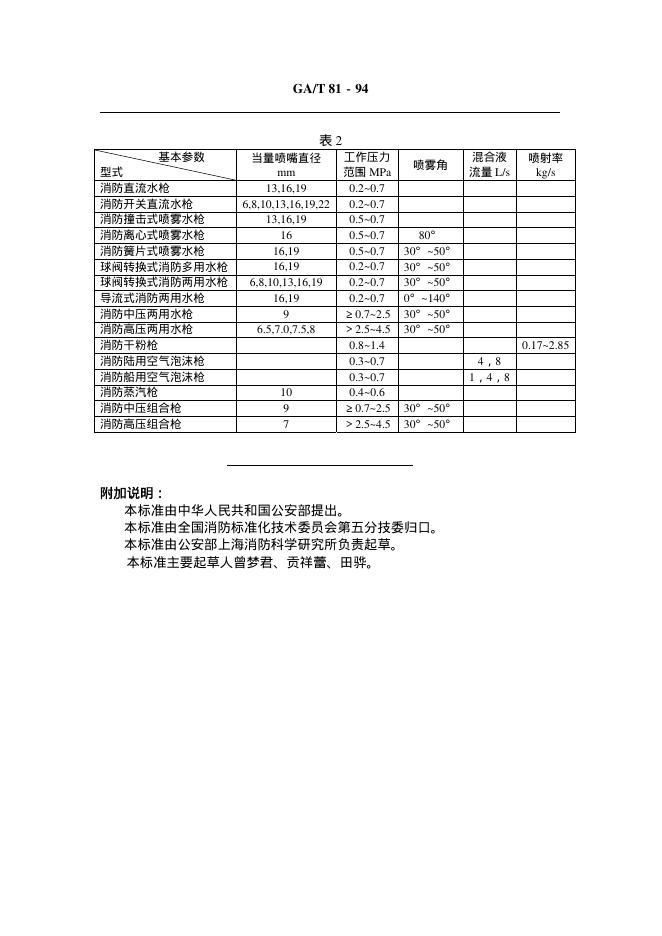 GA/T 81 - 94

表 2

| 基本参数 型式 | 当量喷嘴直径 mm | 工作压力范围 MPa | 喷雾角 | 混合液流量 L/s | 喷射率 kg/s |
|---|---|---|---|---|---|
| 消防直流水枪 | 13,16,19 | 0.2~0.7 | | | |
| 消防开关直流水枪 | 6,8,10,13,16,19,22 | 0.2~0.7 | | | |
| 消防撞击式喷雾水枪 | 13,16,19 | 0.5~0.7 | | | |
| 消防离心式喷雾水枪 | 16 | 0.5~0.7 | 80° | | |
| 消防簧片式喷雾水枪 | 16,19 | 0.5~0.7 | 30° ~50° | | |
| 球阀转换式消防多用水枪 | 16,19 | 0.2~0.7 | 30° ~50° | | |
| 球阀转换式消防两用水枪 | 6,8,10,13,16,19 | 0.2~0.7 | 30° ~50° | | |
| 导流式消防两用水枪 | 16,19 | 0.2~0.7 | 0° ~140° | | |
| 消防中压两用水枪 | 9 | ≥ 0.7~2.5 | 30° ~50° | | |
| 消防高压两用水枪 | 6.5,7.0,7.5,8 | > 2.5~4.5 | 30° ~50° | | |
| 消防干粉枪 | | 0.8~1.4 | | | 0.17~2.85 |
| 消防陆用空气泡沫枪 | | 0.3~0.7 | | 4，8 | |
| 消防船用空气泡沫枪 | | 0.3~0.7 | | 1，4，8 | |
| 消防蒸汽枪 | 10 | 0.4~0.6 | | | |
| 消防中压组合枪 | 9 | ≥ 0.7~2.5 | 30° ~50° | | |
| 消防高压组合枪 | 7 | > 2.5~4.5 | 30° ~50° | | |

附加说明：

本标准由中华人民共和国公安部提出。

本标准由全国消防标准化技术委员会第五分技委归口。

本标准由公安部上海消防科学研究所负责起草。

本标准主要起草人曾梦君、贡祥蕾、田骅。